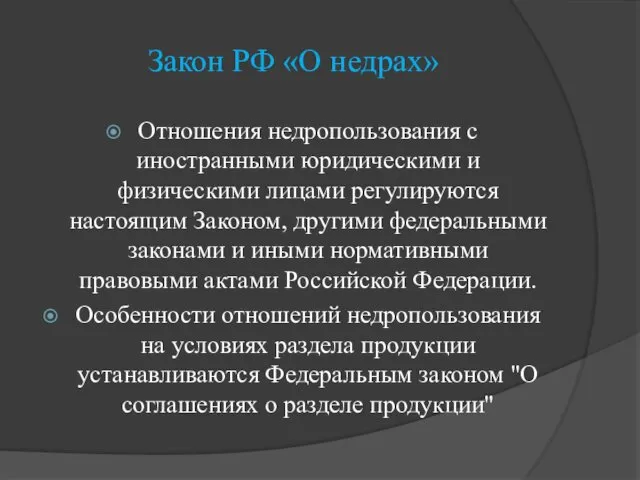 Закон РФ «О недрах»

Отношения недропользования с иностранными юридическими и физическими лицами регулируются настоящим Законом, другими федеральными законами и иными нормативными правовыми актами Российской Федерации.

Особенности отношений недропользования на условиях раздела продукции устанавливаются Федеральным законом "О соглашениях о разделе продукции"